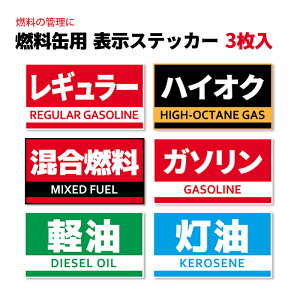 燃料の管理に
燃料缶用 表示ステッカー 3枚入

レギュラー
REGULAR GASOLINE

ハイオク
HIGH-OCTANE GAS

混合燃料
MIXED FUEL

ガソリン
GASOLINE

軽油
DIESEL OIL

灯油
KEROSENE